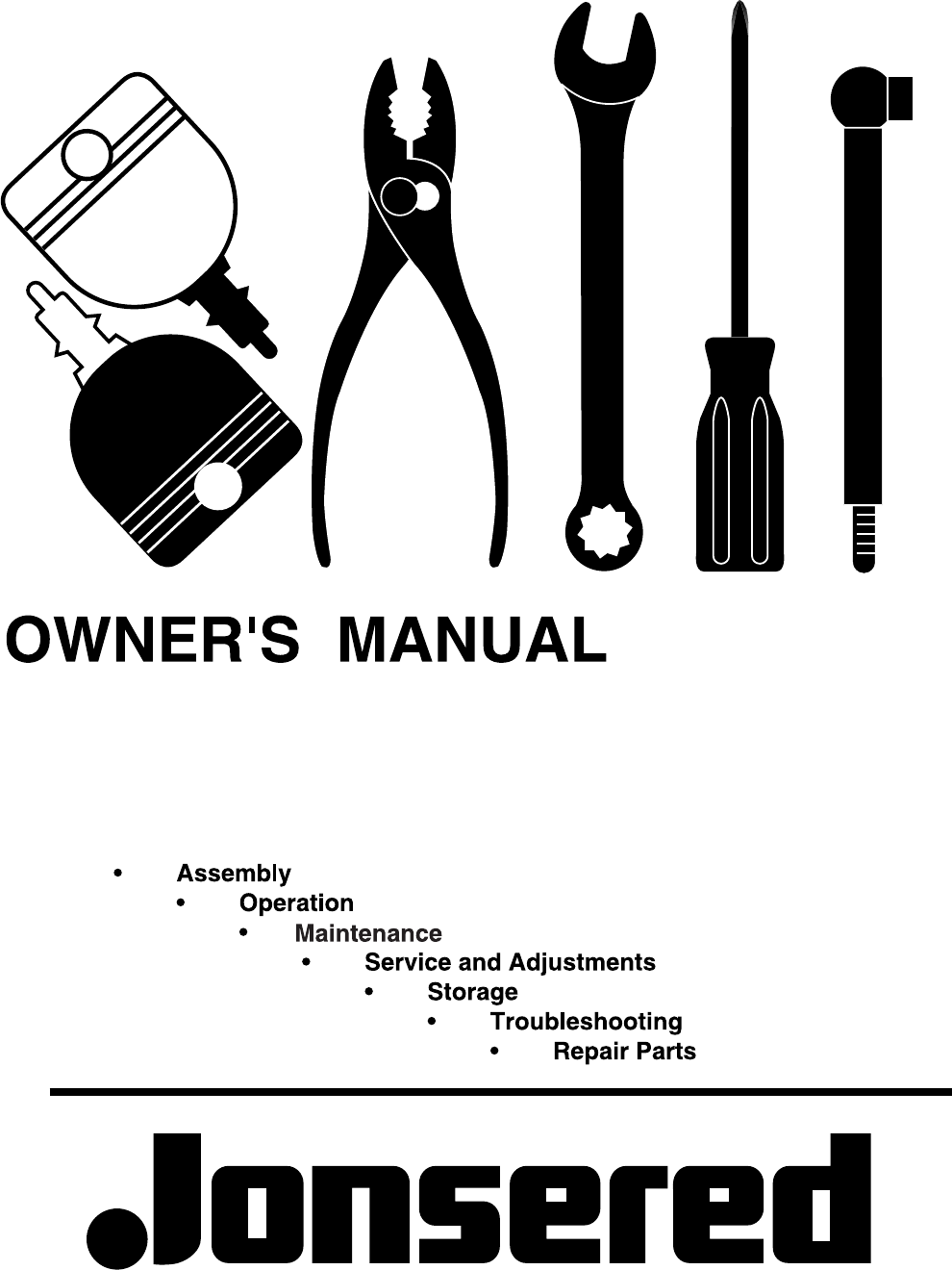 OWNER'S MANUAL

• Assembly
• Operation
• Maintenance
• Service and Adjustments
• Storage
• Troubleshooting
• Repair Parts

Jonsered